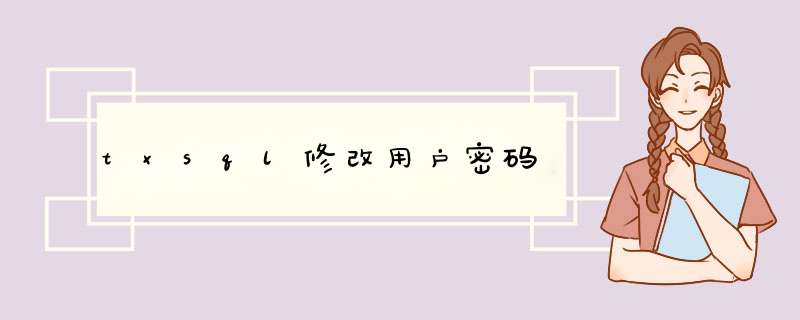 txsql修改用户密码